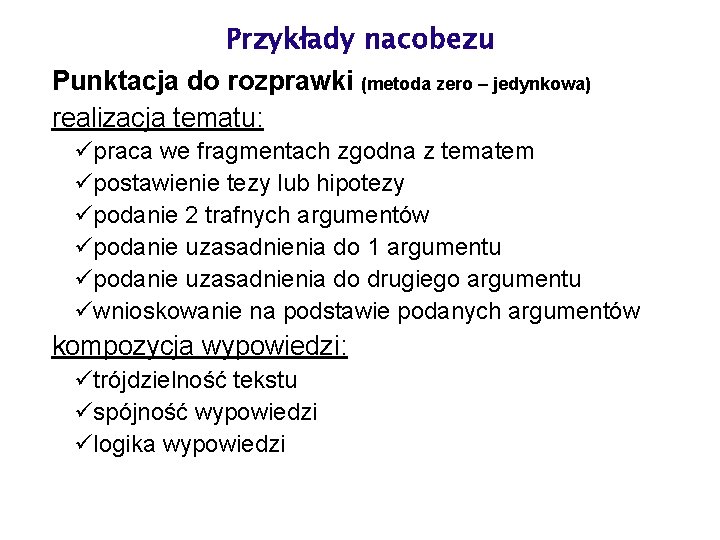 Przykłady nacobezu

Punktacja do rozprawki (metoda zero – jedynkowa)

realizacja tematu:

✓praca we fragmentach zgodna z tematem
✓postawienie tezy lub hipotezy
✓podanie 2 trafnych argumentów
✓podanie uzasadnienia do 1 argumentu
✓podanie uzasadnienia do drugiego argumentu
✓wnioskowanie na podstawie podanych argumentów

kompozycja wypowiedzi:

✓trójdzielność tekstu
✓spójność wypowiedzi
✓logika wypowiedzi